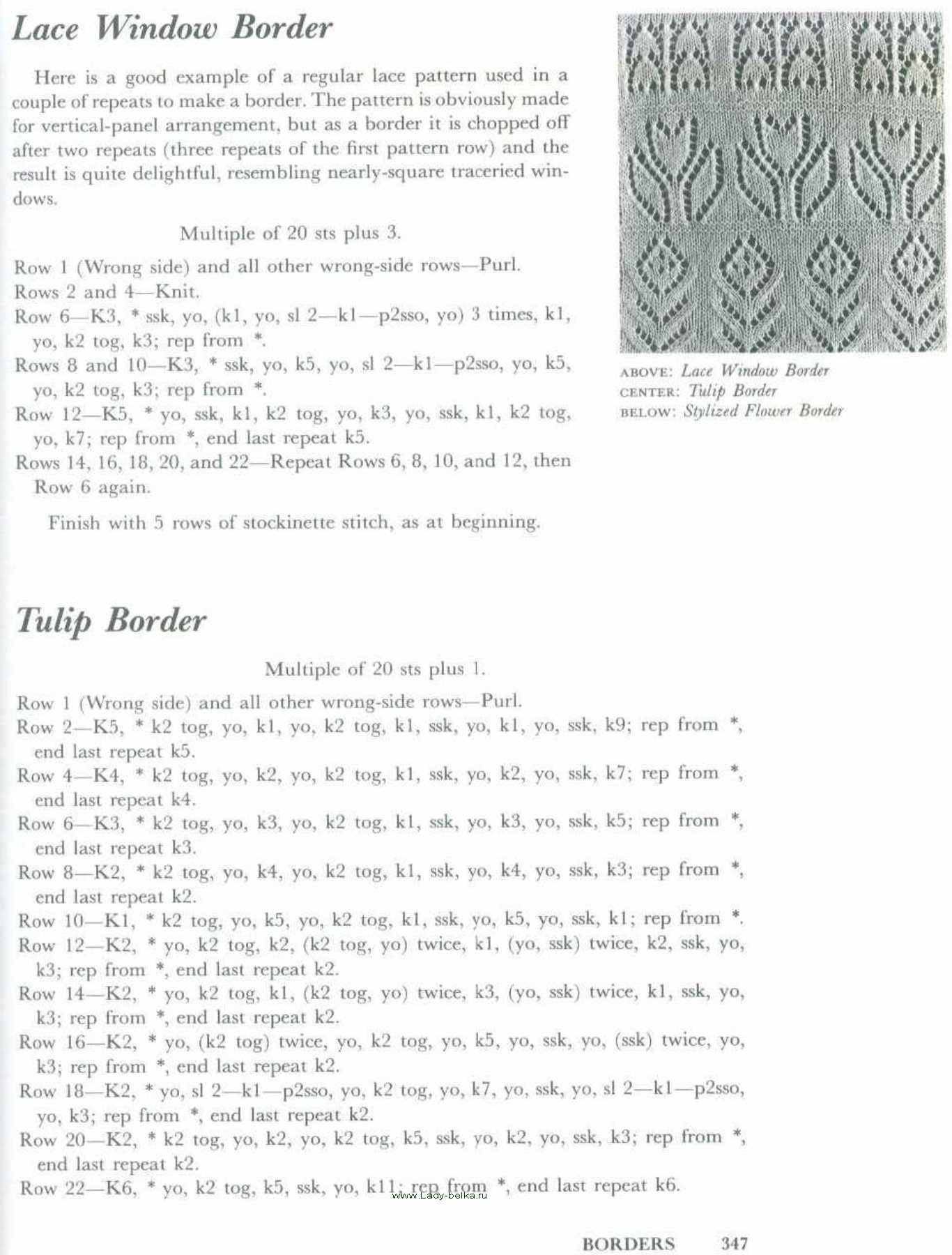 Lace Window Border

Here is a good example of a regular lace pattern used in a couple of repeats to make a border. The pattern is obviously made for vertical-panel arrangement, but as a border it is chopped off after two repeats (three repeats of the first pattern row) and the result is quite delightful, resembling nearly-square traceried windows.

Multiple of 20 sts plus 3.

Row 1 (Wrong side) and all other wrong-side rows—Purl.
Rows 2 and 4—Knit.
Row 6—K3, * ssk, yo, (k1, yo, sl 2—k1—p2sso, yo) 3 times, k1, yo, k2 tog, k3; rep from *.
Rows 8 and 10—K3, * ssk, yo, k5, yo, sl 2—k1—p2sso, yo, k5, yo, k2 tog, k3; rep from *.
Row 12—K5, * yo, ssk, k1, k2 tog, yo, k3, yo, ssk, k1, k2 tog, yo, k7; rep from *, end last repeat k5.
Rows 14, 16, 18, 20, and 22—Repeat Rows 6, 8, 10, and 12, then Row 6 again.

Finish with 5 rows of stockinette stitch, as at beginning.

ABOVE: Lace Window Border
CENTER: Tulip Border
BELOW: Stylized Flower Border

Tulip Border

Multiple of 20 sts plus 1.

Row 1 (Wrong side) and all other wrong-side rows—Purl.
Row 2—K5, * k2 tog, yo, k1, yo, k2 tog, k1, ssk, yo, k1, yo, ssk, k9; rep from *, end last repeat k5.
Row 4—K4, * k2 tog, yo, k2, yo, k2 tog, k1, ssk, yo, k2, yo, ssk, k7; rep from *, end last repeat k4.
Row 6—K3, * k2 tog, yo, k3, yo, k2 tog, k1, ssk, yo, k3, yo, ssk, k5; rep from *, end last repeat k3.
Row 8—K2, * k2 tog, yo, k4, yo, k2 tog, k1, ssk, yo, k4, yo, ssk, k3; rep from *, end last repeat k2.
Row 10—K1, * k2 tog, yo, k5, yo, k2 tog, k1, ssk, yo, k5, yo, ssk, k1; rep from *.
Row 12—K2, * yo, k2 tog, k2, (k2 tog, yo) twice, k1, (yo, ssk) twice, k2, ssk, yo, k3; rep from *, end last repeat k2.
Row 14—K2, * yo, k2 tog, k1, (k2 tog, yo) twice, k3, (yo, ssk) twice, k1, ssk, yo, k3; rep from *, end last repeat k2.
Row 16—K2, * yo, (k2 tog) twice, yo, k2 tog, yo, k5, yo, ssk, yo, (ssk) twice, yo, k3; rep from *, end last repeat k2.
Row 18—K2, * yo, sl 2—k1—p2sso, yo, k2 tog, yo, k7, yo, ssk, yo, sl 2—k1—p2sso, yo, k3; rep from *, end last repeat k2.
Row 20—K2, * k2 tog, yo, k2, yo, k2 tog, k5, ssk, yo, k2, yo, ssk, k3; rep from *, end last repeat k2.
Row 22—K6, * yo, k2 tog, k5, ssk, yo, k11; rep from *, end last repeat k6.

www.Lady-belka.ru

BORDERS 347